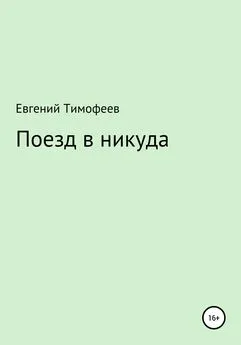 Евгений Тимофеев

Поезд в никуда

16+